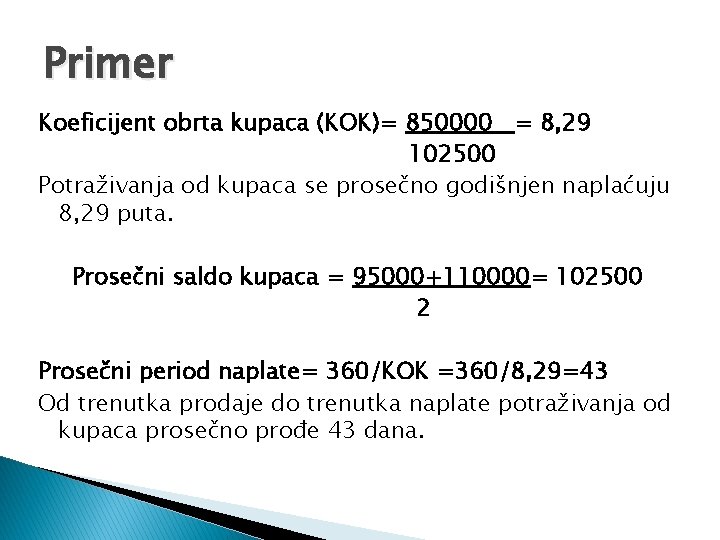 Primer

Koeficijent obrta kupaca (KOK)= $\frac{850000}{102500}$ = 8,29

Potraživanja od kupaca se prosečno godišnjen naplaćuju 8,29 puta.

Prosečni saldo kupaca = $\frac{95000+110000}{2}$= 102500

Prosečni period naplate= 360/KOK =360/8,29=43

Od trenutka prodaje do trenutka naplate potraživanja od kupaca prosečno prođe 43 dana.